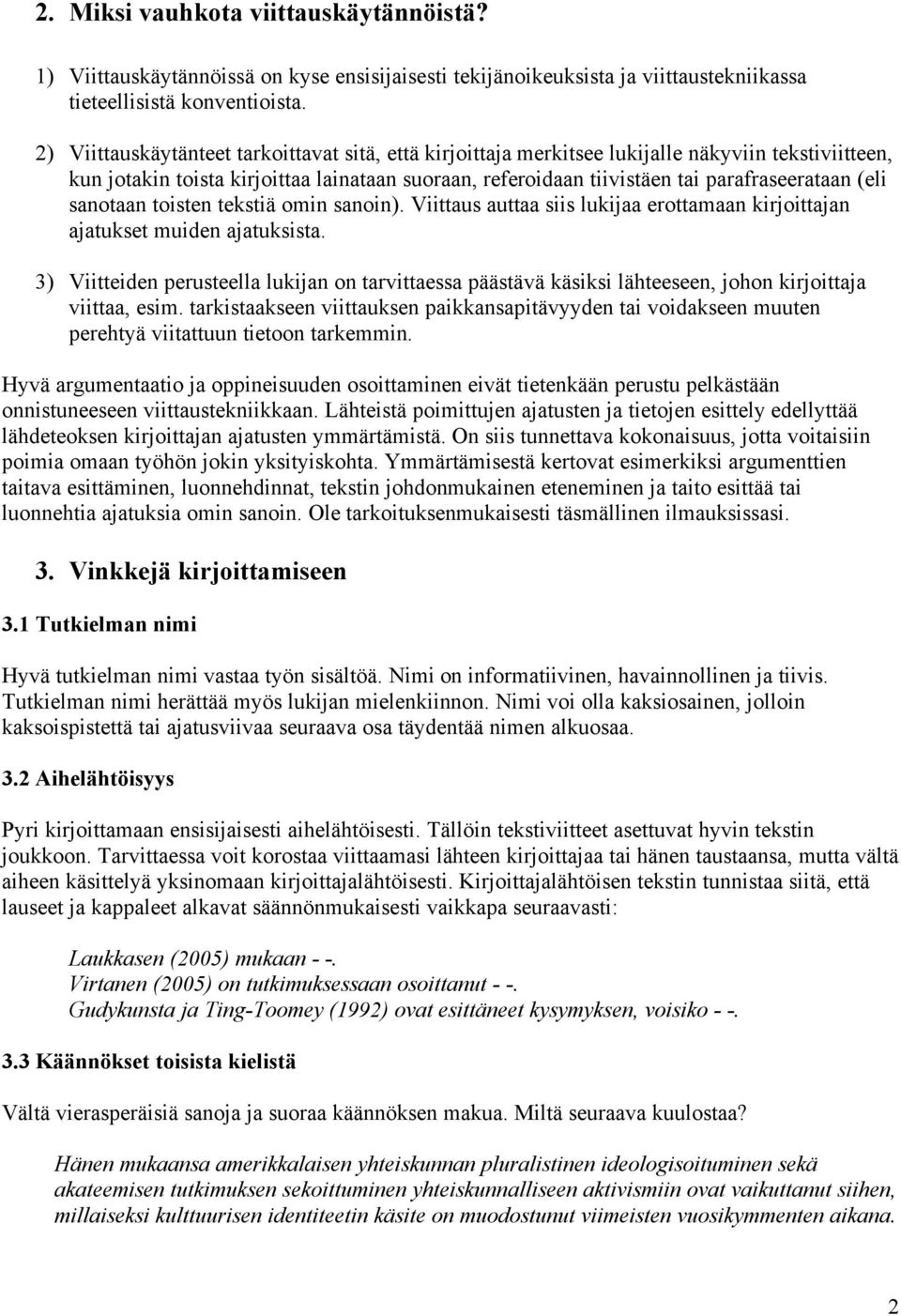 2. Miksi vauhkota viittauskäytännöistä?

1) Viittauskäytännöissä on kyse ensisijaisesti tekijänoikeuksista ja viittaustekniikassa tieteellisistä konventioista.

2) Viittauskäytänteet tarkoittavat sitä, että kirjoittaja merkitsee lukijalle näkyviin tekstiviitteen, kun jotakin toista kirjoittaa lainataan suoraan, referoidaan tiivistäen tai parafraseerataan (eli sanotaan toisten tekstiä omin sanoin). Viittaus auttaa siis lukijaa erottamaan kirjoittajan ajatukset muiden ajatuksista.

3) Viitteiden perusteella lukijan on tarvittaessa päästävä käsiksi lähteeseen, johon kirjoittaja viittaa, esim. tarkistaakseen viittauksen paikkansapitävyyden tai voidakseen muuten perehtyä viitattuun tietoon tarkemmin.

Hyvä argumentaatio ja oppineisuuden osoittaminen eivät tietenkään perustu pelkästään onnistuneeseen viittaustekniikkaan. Lähteistä poimittujen ajatusten ja tietojen esittely edellyttää lähdeteoksen kirjoittajan ajatusten ymmärtämistä. On siis tunnettava kokonaisuus, jotta voitaisiin poimia omaan työhön jokin yksityiskohta. Ymmärtämisestä kertovat esimerkiksi argumenttien taitava esittäminen, luonnehdinnat, tekstin johdonmukainen eteneminen ja taito esittää tai luonnehtia ajatuksia omin sanoin. Ole tarkoituksenmukaisesti täsmällinen ilmauksissasi.

3. Vinkkejä kirjoittamiseen

3.1 Tutkielman nimi

Hyvä tutkielman nimi vastaa työn sisältöä. Nimi on informatiivinen, havainnollinen ja tiivis. Tutkielman nimi herättää myös lukijan mielenkiinnon. Nimi voi olla kaksiosainen, jolloin kaksoispistettä tai ajatusviivaa seuraava osa täydentää nimen alkuosaa.

3.2 Aihelähtöisyys

Pyri kirjoittamaan ensisijaisesti aihelähtöisesti. Tällöin tekstiviitteet asettuvat hyvin tekstin joukkoon. Tarvittaessa voit korostaa viittaamasi lähteen kirjoittajaa tai hänen taustaansa, mutta vältä aiheen käsittelyä yksinomaan kirjoittajalähtöisesti. Kirjoittajalähtöisen tekstin tunnistaa siitä, että lauseet ja kappaleet alkavat säännönmukaisesti vaikkapa seuraavasti:

Laukkasen (2005) mukaan - -.
Virtanen (2005) on tutkimuksessaan osoittanut - -.
Gudykunsta ja Ting-Toomey (1992) ovat esittäneet kysymyksen, voisiko - -.

3.3 Käännökset toisista kielistä

Vältä vierasperäisiä sanoja ja suoraa käännöksen makua. Miltä seuraava kuulostaa?

Hänen mukaansa amerikkalaisen yhteiskunnan pluralistinen ideologisoituminen sekä akateemisen tutkimuksen sekoittuminen yhteiskunnalliseen aktivismiin ovat vaikuttanut siihen, millaiseksi kulttuurisen identiteetin käsite on muodostunut viimeisten vuosikymmenten aikana.

2